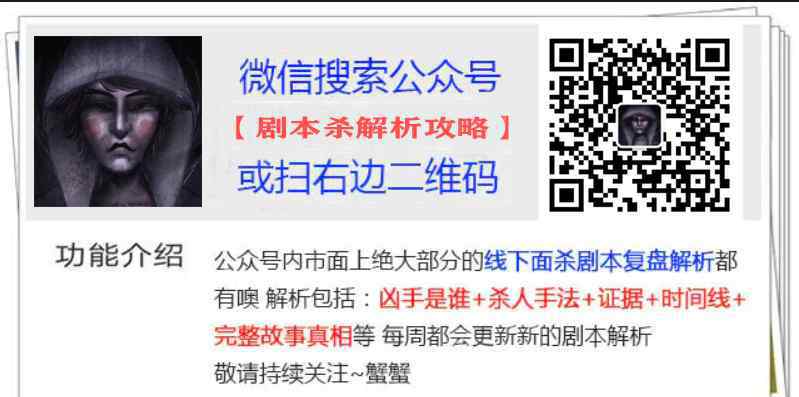 微信搜索公众号
【 剧本杀解析攻略 】
或扫右边二维码

功能介绍

公众号内市面上绝大部分的线下面杀剧本复盘解析都有噢 解析包括：凶手是谁+杀人手法+证据+时间线+完整故事真相等 每周都会更新新的剧本解析
敬请持续关注~蟹蟹